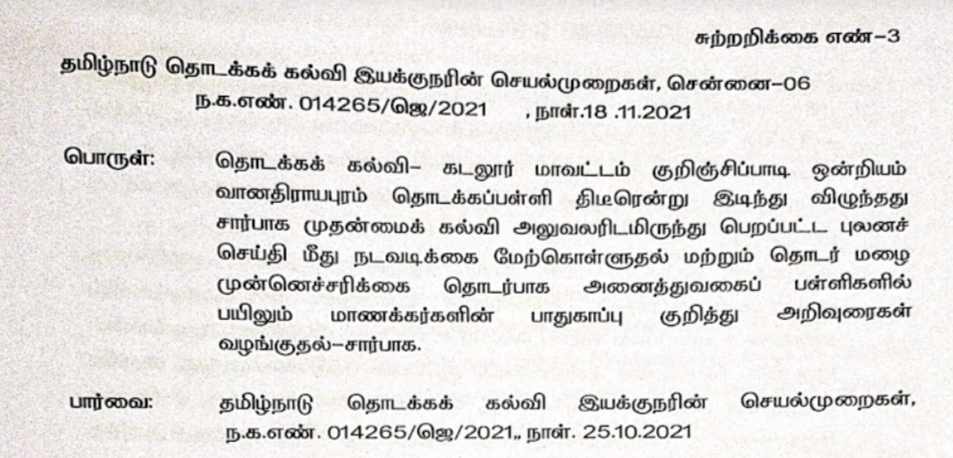 சுற்றறிக்கை எண்–3

தமிழ்நாடு தொடக்கக் கல்வி இயக்குநரின் செயல்முறைகள், சென்னை–06
ந.க.எண். 014265/ஜெ/2021 , நாள்.18 .11.2021

பொருள்: தொடக்கக் கல்வி– கடலூர் மாவட்டம் குறிஞ்சிப்பாடி ஒன்றியம் வானதிராயபுரம் தொடக்கப்பள்ளி திடீரென்று இடிந்து விழுந்தது சார்பாக முதன்மைக் கல்வி அலுவலரிடமிருந்து பெறப்பட்ட புலனச் செய்தி மீது நடவடிக்கை மேற்கொள்ளுதல் மற்றும் தொடர் மழை முன்னெச்சரிக்கை தொடர்பாக அனைத்துவகைப் பள்ளிகளில் பயிலும் மாணக்கர்களின் பாதுகாப்பு குறித்து அறிவுரைகள் வழங்குதல்–சார்பாக.

பார்வை: தமிழ்நாடு தொடக்கக் கல்வி இயக்குநரின் செயல்முறைகள், ந.க.எண். 014265/ஜெ/2021,, நாள். 25.10.2021